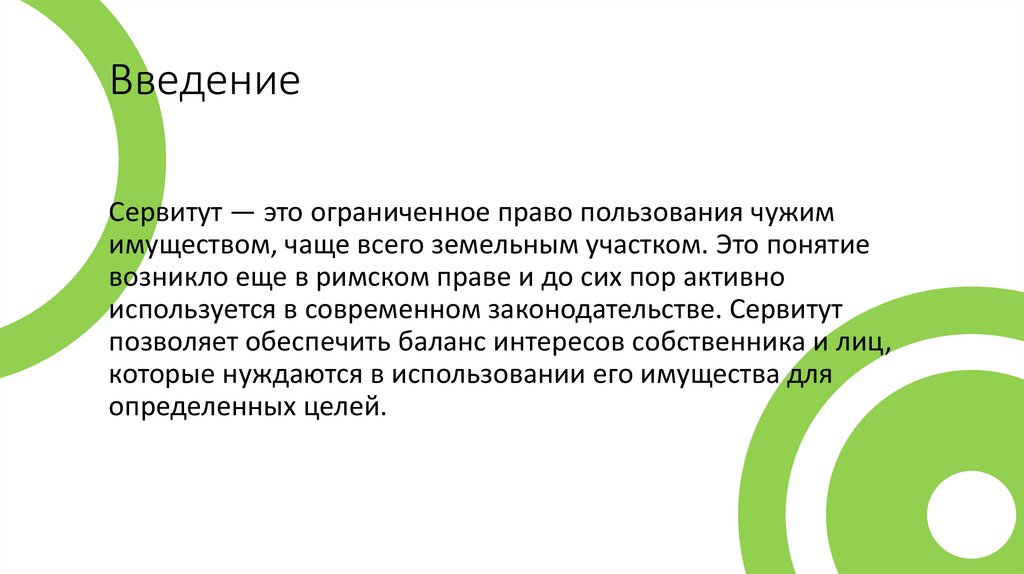 Введение

Сервитут — это ограниченное право пользования чужим имуществом, чаще всего земельным участком. Это понятие возникло еще в римском праве и до сих пор активно используется в современном законодательстве. Сервитут позволяет обеспечить баланс интересов собственника и лиц, которые нуждаются в использовании его имущества для определенных целей.